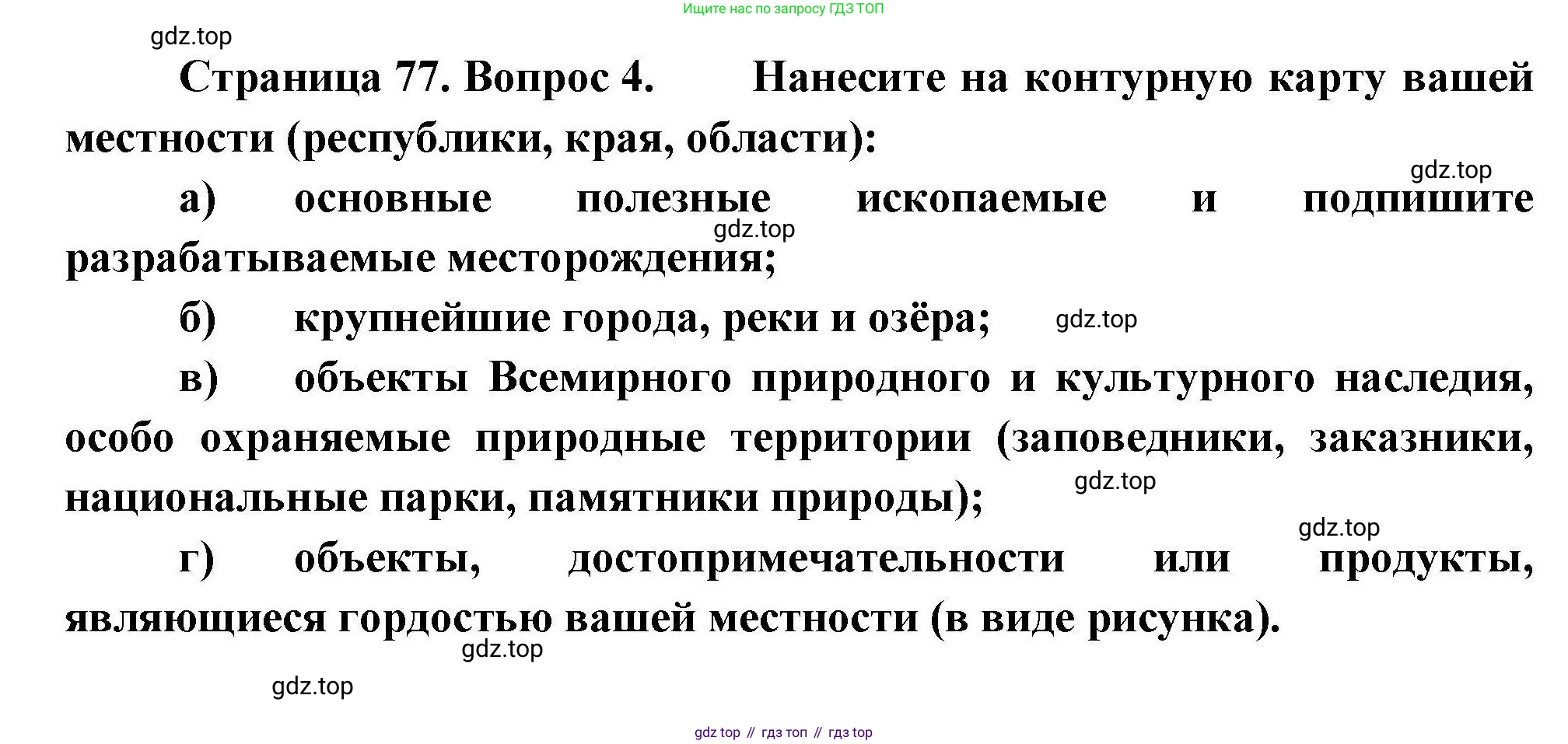 Ищите нас по запросу ГДЗ ТОП

Страница 77. Вопрос 4. Нанесите на контурную карту вашей местности (республики, края, области):

а) основные полезные ископаемые и подпишите разрабатываемые месторождения;

б) крупнейшие города, реки и озёра;

в) объекты Всемирного природного и культурного наследия, особо охраняемые природные территории (заповедники, заказники, национальные парки, памятники природы);

г) объекты, достопримечательности или продукты, являющиеся гордостью вашей местности (в виде рисунка).

gdz top // гдз топ // гдз top

gdz.top